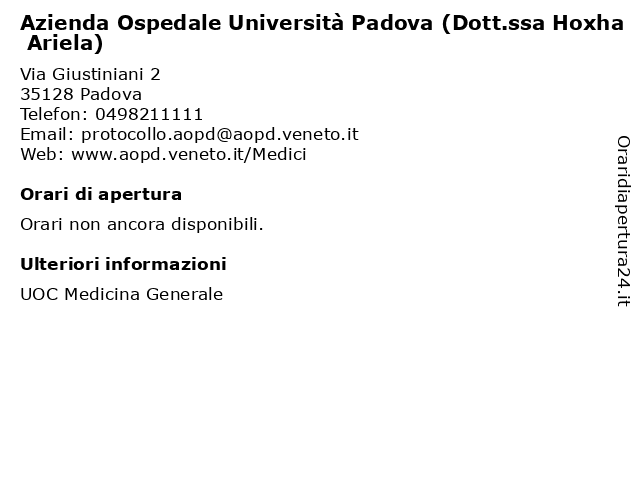 Azienda Ospedale Università Padova (Dott.ssa Hoxha Ariela)

Via Giustiniani 2
35128 Padova
Telefon: 0498211111
Email: protocollo.aopd@aopd.veneto.it
Web: www.aopd.veneto.it/Medici

Orari di apertura

Orari non ancora disponibili.

Ulteriori informazioni

UOC Medicina Generale

Oraridiapertura24.it